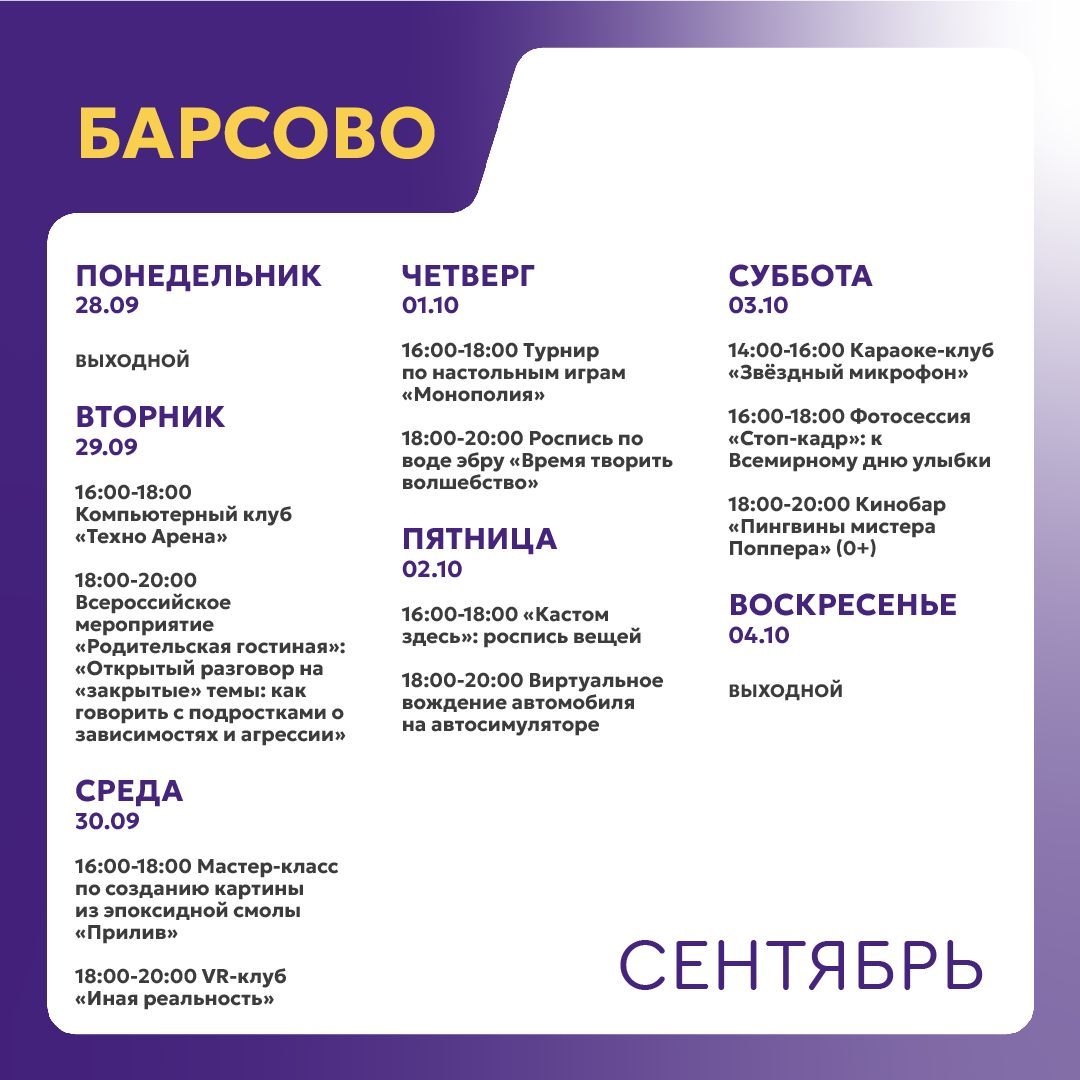 БАРСОВО

ПОНЕДЕЛЬНИК
28.09

ВЫХОДНОЙ

ВТОРНИК
29.09

16:00-18:00 Компьютерный клуб «Техно Арена»

18:00-20:00 Всероссийское мероприятие «Родительская гостиная»: «Открытый разговор на «закрытые» темы: как говорить с подростками о зависимостях и агрессии»

СРЕДА
30.09

16:00-18:00 Мастер-класс по созданию картины из эпоксидной смолы «Прилив»

18:00-20:00 VR-клуб «Иная реальность»

ЧЕТВЕРГ
01.10

16:00-18:00 Турнир по настольным играм «Монополия»

18:00-20:00 Роспись по воде эбру «Время творить волшебство»

ПЯТНИЦА
02.10

16:00-18:00 «Кастом здесь»: роспись вещей

18:00-20:00 Виртуальное вождение автомобиля на автосимуляторе

СУББОТА
03.10

14:00-16:00 Караоке-клуб «Звёздный микрофон»

16:00-18:00 Фотосессия «Стоп-кадр»: к Всемирному дню улыбки

18:00-20:00 Кинобар «Пингвины мистера Поппера» (0+)

ВОСКРЕСЕНЬЕ
04.10

ВЫХОДНОЙ

СЕНТЯБРЬ